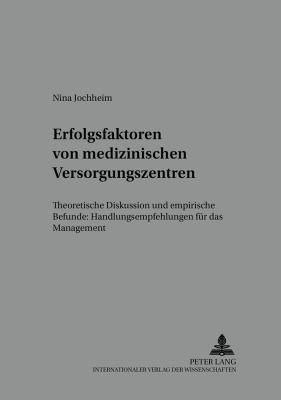 Nina Jochheim

Erfolgsfaktoren von medizinischen Versorgungszentren

Theoretische Diskussion und empirische Befunde: Handlungsempfehlungen für das Management

PETER LANG
INTERNATIONALER VERLAG DER WISSENSCHAFTEN